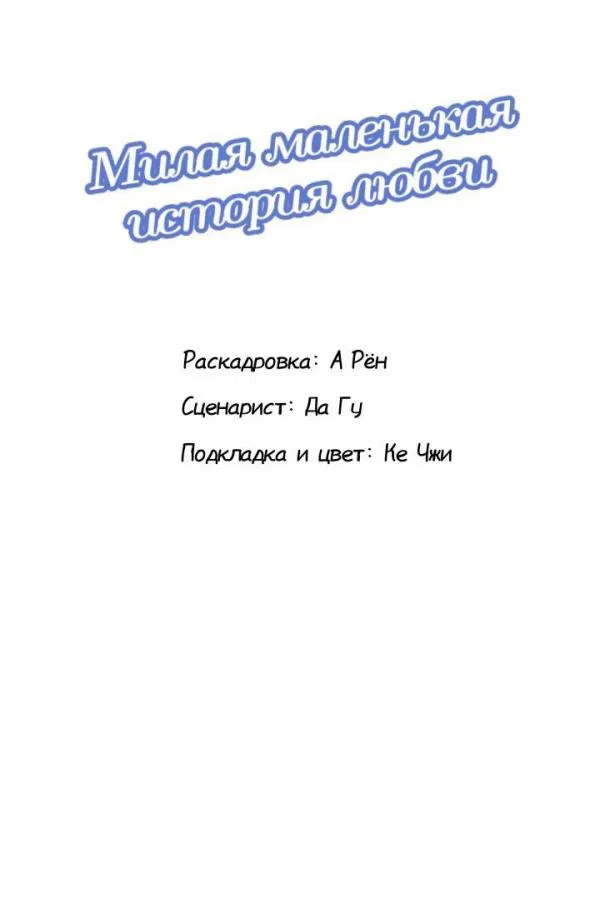 Милая маленькая история любви

Раскадровка: А Рён

Сценарист: Да Гу

Подкладка и цвет: Ке Чжи